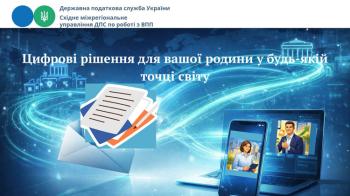 Державна податкова служба України
Східне міжрегіональне управління ДПС по роботі з ВПП

Цифрові рішення для вашої родини у будь-якій точці світу